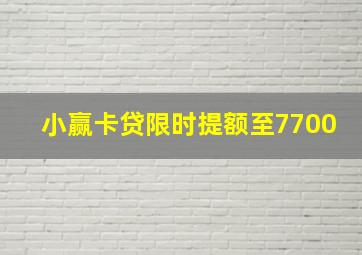 小赢卡贷限时提额至7700